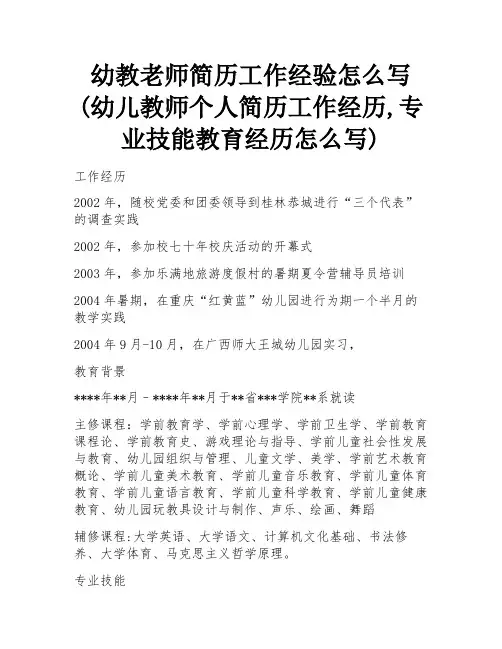 幼教老师简历工作经验怎么写（幼儿教师个人简历工作经历,专业技能教育经历怎么写）

工作经历

2002 年，随校党委和团委领导到桂林恭城进行“三个代表”的调查实践

2002 年，参加校七十年校庆活动的开幕式

2003 年，参加乐满地旅游度假村的暑期夏令营辅导员培训

2004 年暑期，在重庆“红黄蓝”幼儿园进行为期一个半月的教学实践

2004 年 9 月-10 月，在广西师大王城幼儿园实习，

教育背景

****年**月 - ****年**月于**省***学院**系就读

主修课程：学前教育学、学前心理学、学前卫生学、学前教育课程论、学前教育史、游戏理论与指导、学前儿童社会性发展与教育、幼儿园组织与管理、儿童文学、美学、学前艺术教育概论、学前儿童美术教育、学前儿童音乐教育、学前儿童体育教育、学前儿童语言教育、学前儿童科学教育、学前儿童健康教育、幼儿园玩教具设计与制作、声乐、绘画、舞蹈

辅修课程:大学英语、大学语文、计算机文化基础、书法修养、大学体育、马克思主义哲学原理。

专业技能